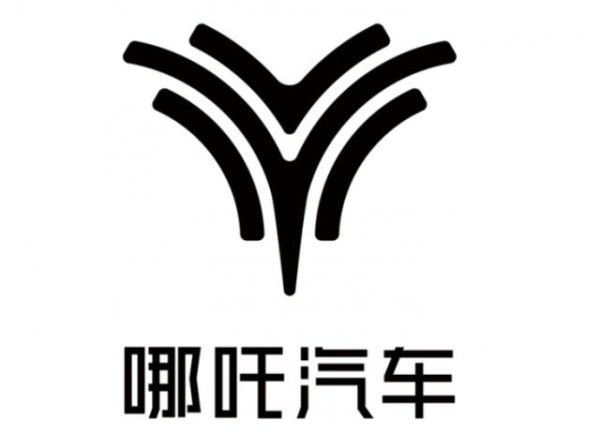 哪吒汽车